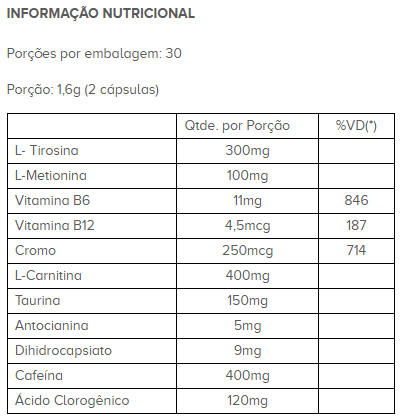 INFORMAÇÃO NUTRICIONAL

Porções por embalagem: 30

Porção: 1,6g (2 cápsulas)

| | Qtde. por Porção | %VD(*) |
|---|---|---|
| L- Tirosina | 300mg | |
| L-Metionina | 100mg | |
| Vitamina B6 | 11mg | 846 |
| Vitamina B12 | 4,5mcg | 187 |
| Cromo | 250mcg | 714 |
| L-Carnitina | 400mg | |
| Taurina | 150mg | |
| Antocianina | 5mg | |
| Dihidrocapsiato | 9mg | |
| Cafeína | 400mg | |
| Ácido Clorogênico | 120mg | |